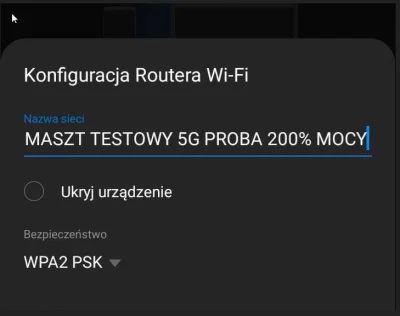 Konfiguracja Routera Wi-Fi

Nazwa sieci
MASZT TESTOWY 5G PROBA 200% MOCY

Ukryj urządzenie

Bezpieczeństwo

WPA2 PSK